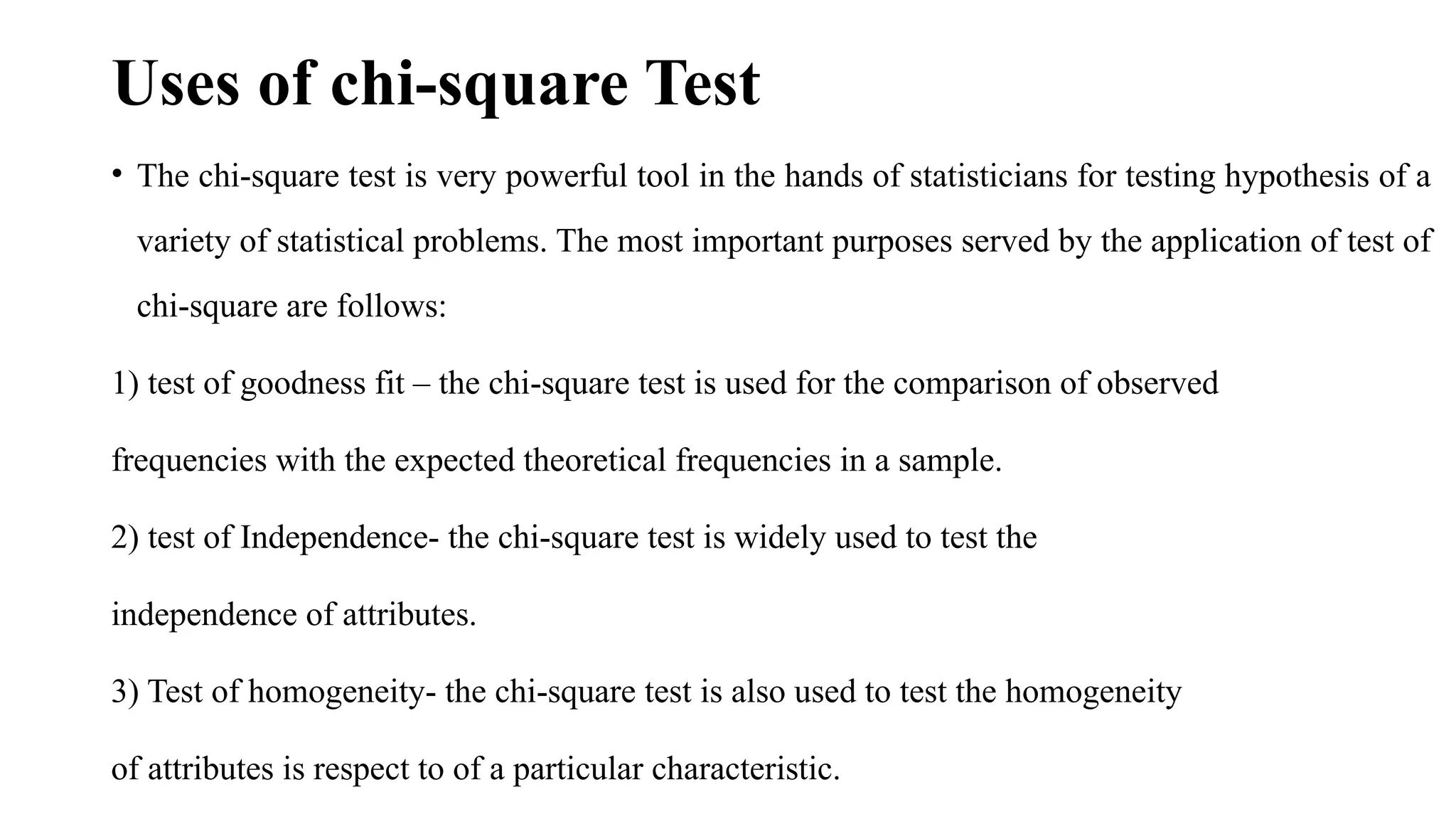 Uses of chi-square Test

• The chi-square test is very powerful tool in the hands of statisticians for testing hypothesis of a variety of statistical problems. The most important purposes served by the application of test of chi-square are follows:

1) test of goodness fit – the chi-square test is used for the comparison of observed frequencies with the expected theoretical frequencies in a sample.

2) test of Independence- the chi-square test is widely used to test the independence of attributes.

3) Test of homogeneity- the chi-square test is also used to test the homogeneity of attributes is respect to of a particular characteristic.